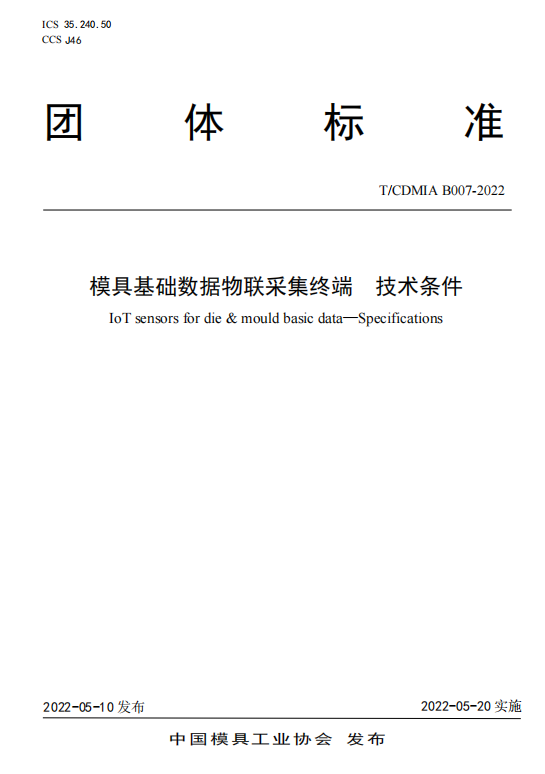 ICS 35.240.50
CCS J46

团 体 标 准

T/CDMIA B007-2022

模具基础数据物联采集终端 技术条件

IoT sensors for die & mould basic data—Specifications

2022-05-10 发布

2022-05-20 实施

中国模具工业协会 发布